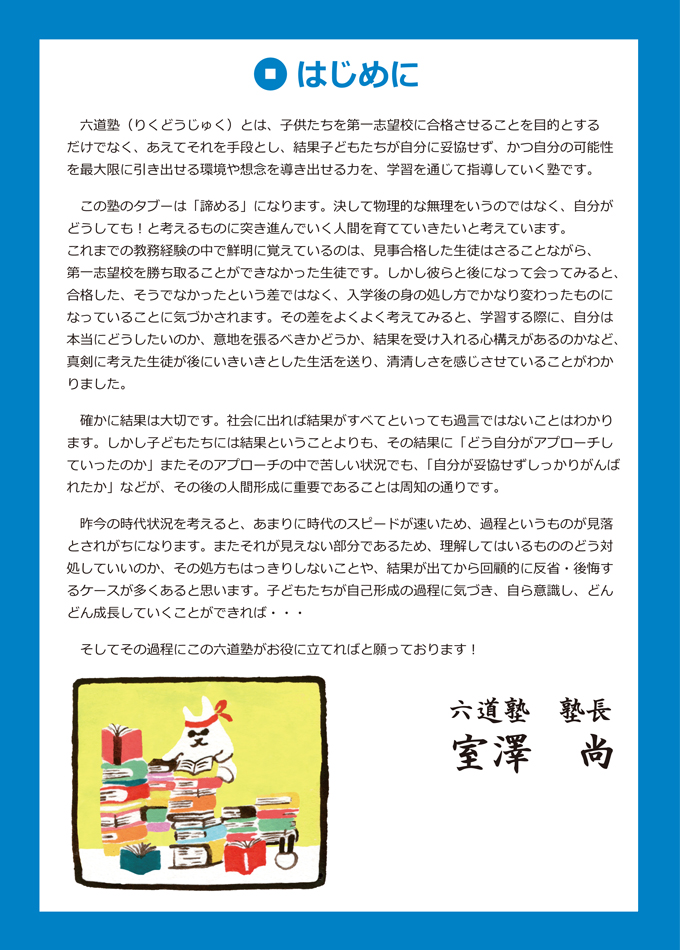 はじめに

六道塾（りくどうじゅく）とは、子供たちを第一志望校に合格させることを目的とするだけでなく、あえてそれを手段とし、結果子どもたちが自分に妥協せず、かつ自分の可能性を最大限に引き出せる環境や想念を導き出せる力を、学習を通じて指導していく塾です。

この塾のタブーは「諦める」になります。決して物理的な無理をいうのではなく、自分がどうしても！と考えるものに突き進んでいく人間を育てていきたいと考えています。
これまでの教務経験の中で鮮明に覚えているのは、見事合格した生徒はさることながら、第一志望校を勝ち取ることができなかった生徒です。しかし彼らと後になって会ってみると、合格した、そうでなかったという差ではなく、入学後の身の処し方でかなり変わったものになっていることに気づかされます。その差をよくよく考えてみると、学習する際に、自分は本当にどうしたいのか、意地を張るべきかどうか、結果を受け入れる心構えがあるのかなど、真剣に考えた生徒が後にいきいきとした生活を送り、清清しさを感じさせていることがわかりました。

確かに結果は大切です。社会に出れば結果がすべてといっても過言ではないことはわかります。しかし子どもたちには結果ということよりも、その結果に「どう自分がアプローチしていったのか」またそのアプローチの中で苦しい状況でも、「自分が妥協せずしっかりがんばれたか」などが、その後の人間形成に重要であることは周知の通りです。

昨今の時代状況を考えると、あまりに時代のスピードが速いため、過程というものが見落とされがちになります。またそれが見えない部分であるため、理解してはいるもののどう対処していいのか、その処方もはっきりしないことや、結果が出てから回顧的に反省・後悔するケースが多くあると思います。子どもたちが自己形成の過程に気づき、自ら意識し、どんどん成長していくことができれば・・・

そしてその過程にこの六道塾がお役に立てればと願っております！

六道塾　塾長
室澤　尚